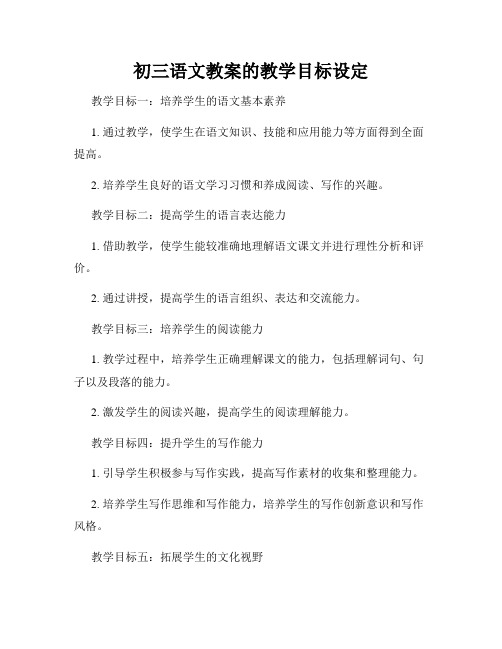 初三语文教案的教学目标设定

教学目标一：培养学生的语文基本素养

1. 通过教学，使学生在语文知识、技能和应用能力等方面得到全面提高。

2. 培养学生良好的语文学习习惯和养成阅读、写作的兴趣。

教学目标二：提高学生的语言表达能力

1. 借助教学，使学生能较准确地理解语文课文并进行理性分析和评价。

2. 通过讲授，提高学生的语言组织、表达和交流能力。

教学目标三：培养学生的阅读能力

1. 教学过程中，培养学生正确理解课文的能力，包括理解词句、句子以及段落的能力。

2. 激发学生的阅读兴趣，提高学生的阅读理解能力。

教学目标四：提升学生的写作能力

1. 引导学生积极参与写作实践，提高写作素材的收集和整理能力。

2. 培养学生写作思维和写作能力，培养学生的写作创新意识和写作风格。

教学目标五：拓展学生的文化视野